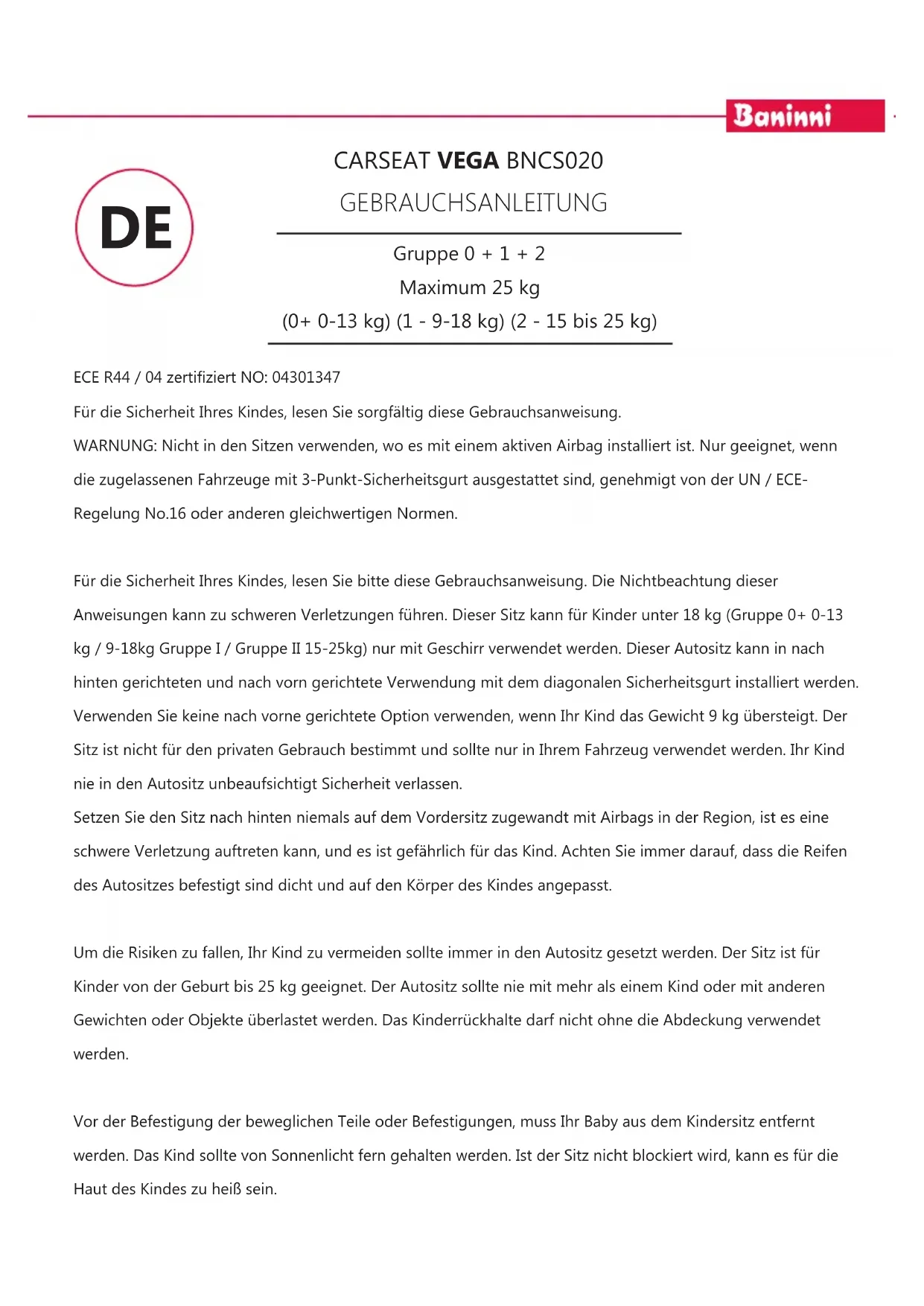 Baninni

DE

CARSEAT VEGA BNCS020
GEBRAUCHSANLEITUNG

Gruppe 0 + 1 + 2
Maximum 25 kg
(0+ 0-13 kg) (1 - 9-18 kg) (2 - 15 bis 25 kg)

ECE R44 / 04 zertifiziert NO: 04301347
Für die Sicherheit Ihres Kindes, lesen Sie sorgfältig diese Gebrauchsanweisung.
WARNUNG: Nicht in den Sitzen verwenden, wo es mit einem aktiven Airbag installiert ist. Nur geeignet, wenn die zugelassenen Fahrzeuge mit 3-Punkt-Sicherheitsgurt ausgestattet sind, genehmigt von der UN / ECE-Regelung No.16 oder anderen gleichwertigen Normen.

Für die Sicherheit Ihres Kindes, lesen Sie bitte diese Gebrauchsanweisung. Die Nichtbeachtung dieser Anweisungen kann zu schweren Verletzungen führen. Dieser Sitz kann für Kinder unter 18 kg (Gruppe 0+ 0-13 kg / 9-18kg Gruppe I / Gruppe II 15-25kg) nur mit Geschirr verwendet werden. Dieser Autositz kann in nach hinten gerichteten und nach vorn gerichtete Verwendung mit dem diagonalen Sicherheitsgurt installiert werden. Verwenden Sie keine nach vorne gerichtete Option verwenden, wenn Ihr Kind das Gewicht 9 kg übersteigt. Der Sitz ist nicht für den privaten Gebrauch bestimmt und sollte nur in Ihrem Fahrzeug verwendet werden. Ihr Kind nie in den Autositz unbeaufsichtigt Sicherheit verlassen.
Setzen Sie den Sitz nach hinten niemals auf dem Vordersitz zugewandt mit Airbags in der Region, ist es eine schwere Verletzung auftreten kann, und es ist gefährlich für das Kind. Achten Sie immer darauf, dass die Reifen des Autositzes befestigt sind dicht und auf den Körper des Kindes angepasst.

Um die Risiken zu fallen, Ihr Kind zu vermeiden sollte immer in den Autositz gesetzt werden. Der Sitz ist für Kinder von der Geburt bis 25 kg geeignet. Der Autositz sollte nie mit mehr als einem Kind oder mit anderen Gewichten oder Objekte überlastet werden. Das Kinderrückhalte darf nicht ohne die Abdeckung verwendet werden.

Vor der Befestigung der beweglichen Teile oder Befestigungen, muss Ihr Baby aus dem Kindersitz entfernt werden. Das Kind sollte von Sonnenlicht fern gehalten werden. Ist der Sitz nicht blockiert wird, kann es für die Haut des Kindes zu heiß sein.